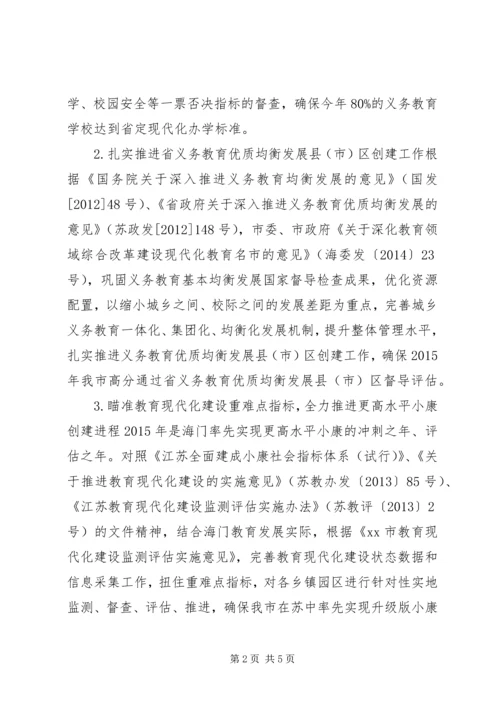 学、校园安全等一票否决指标的督查，确保今年80%的义务教育学校达到省定现代化办学标准。

2.扎实推进省义务教育优质均衡发展县（市）区创建工作根据《国务院关于深入推进义务教育均衡发展的意见》（国发[2012]48号）、《省政府关于深入推进义务教育优质均衡发展的意见》（苏政发[2012]148号），市委、市政府《关于深化教育领域综合改革建设现代化教育名市的意见》（海委发〔2014〕23号），巩固义务教育基本均衡发展国家督导检查成果，优化资源配置，以缩小城乡之间、校际之间的发展差距为重点，完善城乡义务教育一体化、集团化、均衡化发展机制，提升整体管理水平，扎实推进义务教育优质均衡发展县（市）区创建工作，确保2015年我市高分通过省义务教育优质均衡发展县（市）区督导评估。

3.瞄准教育现代化建设重难点指标，全力推进更高水平小康创建进程2015年是海门率先实现更高水平小康的冲刺之年、评估之年。对照《江苏全面建成小康社会指标体系（试行）》、《关于推进教育现代化建设的实施意见》（苏教办发〔2013〕85号）、《江苏教育现代化建设监测评估实施办法》（苏教评〔2013〕2号）的文件精神，结合海门教育发展实际，根据《xx市教育现代化建设监测评估实施意见》，完善教育现代化建设状态数据和信息采集工作，扭住重难点指标，对各乡镇园区进行针对性实地监测、督查、评估、推进，确保我市在苏中率先实现升级版小康

第2页 共5页